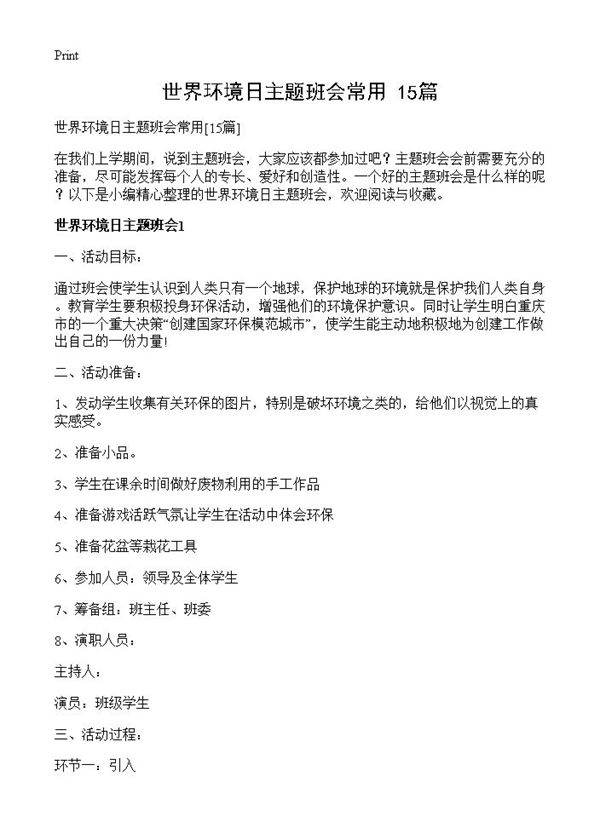 Print

世界环境日主题班会常用 15篇

世界环境日主题班会常用[15篇]

在我们上学期间，说到主题班会，大家应该都参加过吧？主题班会会前需要充分的准备，尽可能发挥每个人的专长、爱好和创造性。一个好的主题班会是什么样的呢？以下是小编精心整理的世界环境日主题班会，欢迎阅读与收藏。

世界环境日主题班会1

一、活动目标：

通过班会使学生认识到人类只有一个地球，保护地球的环境就是保护我们人类自身。教育学生要积极投身环保活动，增强他们的环境保护意识。同时让学生明白重庆市的一个重大决策“创建国家环保模范城市”，使学生能主动地积极地为创建工作做出自己的一份力量！

二、活动准备：

1、发动学生收集有关环保的图片，特别是破坏环境之类的，给他们以视觉上的真实感受。

2、准备小品。

3、学生在课余时间做好废物利用的手工作品

4、准备游戏活跃气氛让学生在活动中体会环保

5、准备花盆等栽花工具

6、参加人员：领导及全体学生

7、筹备组：班主任、班委

8、演职人员：

主持人：

演员：班级学生

三、活动过程：

环节一：引入